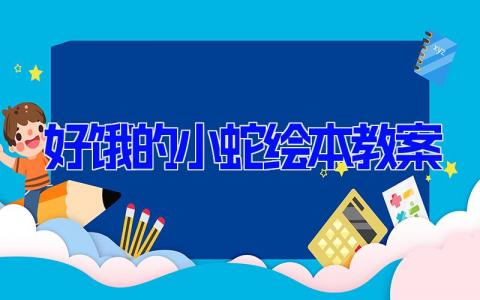 好饿的小蛇绘本教案